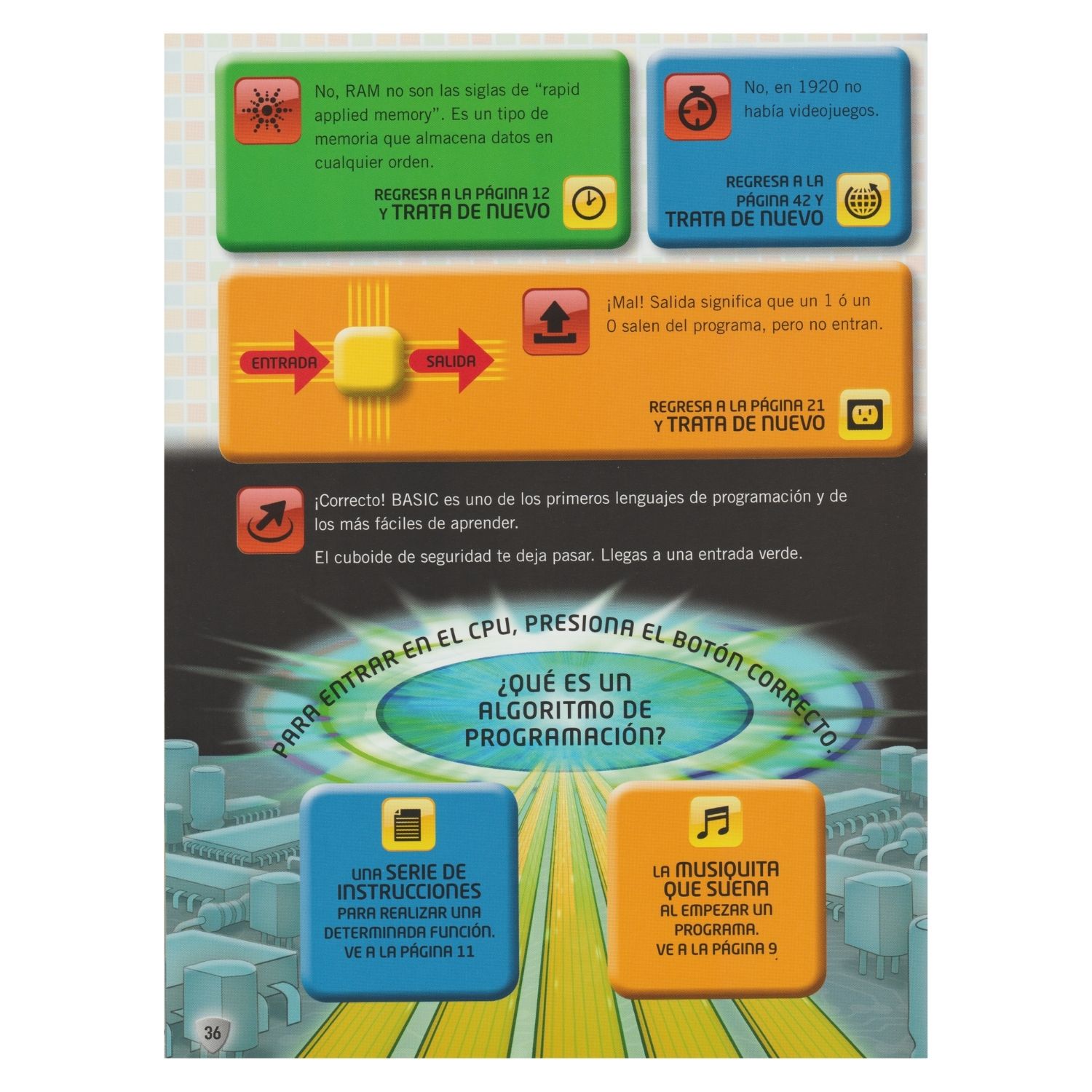 No, RAM no son las siglas de "rapid applied memory". Es un tipo de memoria que almacena datos en cualquier orden.

REGRESA A LA PÁGINA 12
Y TRATA DE NUEVO

No, en 1920 no había videojuegos.

REGRESA A LA
PÁGINA 42 Y
TRATA DE NUEVO

ENTRADA
SALIDA

¡Mal! Salida significa que un 1 ó un 0 salen del programa, pero no entran.

REGRESA A LA PÁGINA 21
Y TRATA DE NUEVO

¡Correcto! BASIC es uno de los primeros lenguajes de programación y de los más fáciles de aprender.

El cuboide de seguridad te deja pasar. Llegas a una entrada verde.

PARA ENTRAR EN EL CPU, PRESIONA EL BOTÓN CORRECTO.

¿QUÉ ES UN
ALGORITMO DE
PROGRAMACIÓN?

UNA SERIE DE
INSTRUCCIONES
PARA REALIZAR UNA
DETERMINADA FUNCIÓN.
VE A LA PÁGINA 11

LA MUSIQUITA
QUE SUENA
AL EMPEZAR UN
PROGRAMA.
VE A LA PÁGINA 9

36